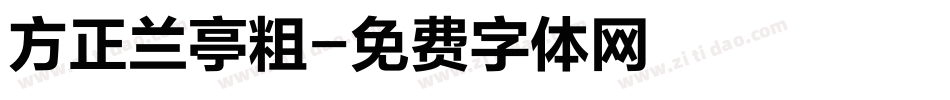 方正兰亭粗-免费字体网

www.zitidao.com